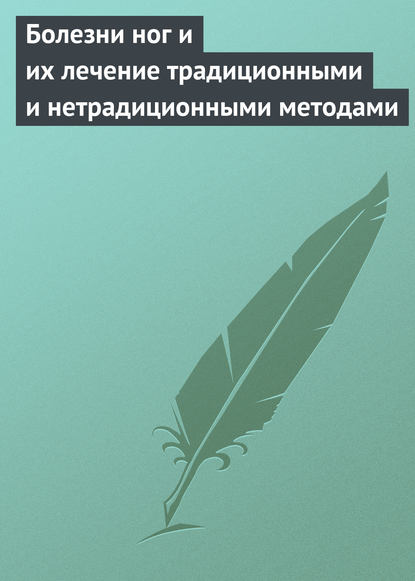 Болезни ног и их лечение традиционными и нетрадиционными методами